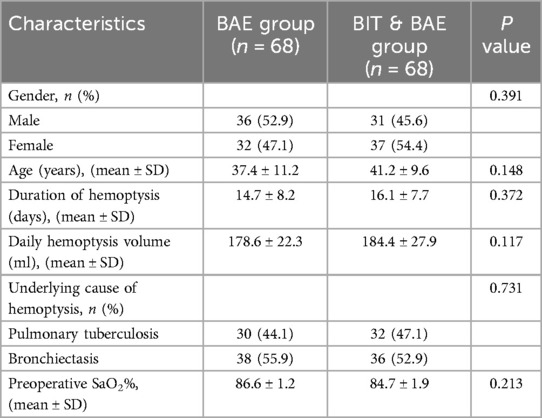 | Characteristics | BAE group ($n$ = 68) | BIT & BAE group ($n$ = 68) | $P$ value |
|---|---|---|---|
| Gender, $n$ (%) | | | 0.391 |
| Male | 36 (52.9) | 31 (45.6) | |
| Female | 32 (47.1) | 37 (54.4) | |
| Age (years), (mean ± SD) | 37.4 ± 11.2 | 41.2 ± 9.6 | 0.148 |
| Duration of hemoptysis (days), (mean ± SD) | 14.7 ± 8.2 | 16.1 ± 7.7 | 0.372 |
| Daily hemoptysis volume (ml), (mean ± SD) | 178.6 ± 22.3 | 184.4 ± 27.9 | 0.117 |
| Underlying cause of hemoptysis, $n$ (%) | | | 0.731 |
| Pulmonary tuberculosis | 30 (44.1) | 32 (47.1) | |
| Bronchiectasis | 38 (55.9) | 36 (52.9) | |
| Preoperative $SaO_2$%, (mean ± SD) | 86.6 ± 1.2 | 84.7 ± 1.9 | 0.213 |